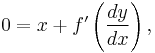 $0 = x + f'\left(\frac{dy}{dx}\right),$